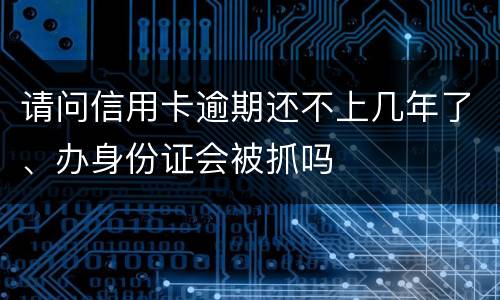 请问信用卡逾期还不上几年了、办身份证会被抓吗